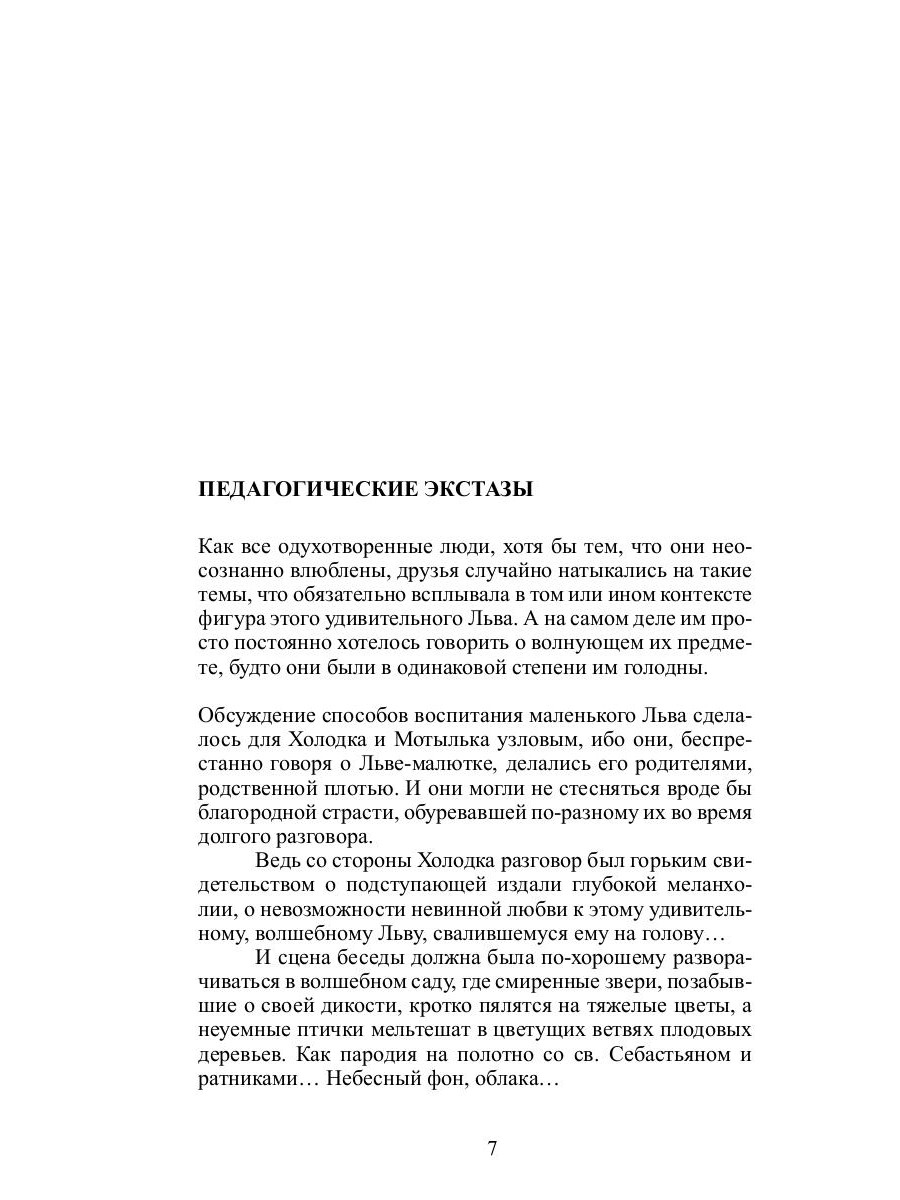 ПЕДАГОГИЧЕСКИЕ ЭКСТАЗЫ

Как все одухотворенные люди, хотя бы тем, что они неосознанно влюблены, друзья случайно натыкались на такие темы, что обязательно всплывала в том или ином контексте фигура этого удивительного Льва. А на самом деле им просто постоянно хотелось говорить о волнующем их предмете, будто они были в одинаковой степени им голодны.

Обсуждение способов воспитания маленького Льва сделалось для Холодка и Мотылька узловым, ибо они, беспрестанно говоря о Льве-малютке, делались его родителями, родственной плотью. И они могли не стесняться вроде бы благородной страсти, обуревавшей по-разному их во время долгого разговора.

Ведь со стороны Холодка разговор был горьким свидетельством о подступающей издали глубокой меланхолии, о невозможности невинной любви к этому удивительному, волшебному Льву, свалившемуся ему на голову…

И сцена беседы должна была по-хорошему разворачиваться в волшебном саду, где смиренные звери, позабывшие о своей дикости, кротко пялятся на тяжелые цветы, а неуемные птички мельтешат в цветущих ветвях плодовых деревьев. Как пародия на полотно со св. Себастьяном и ратниками… Небесный фон, облака…

7